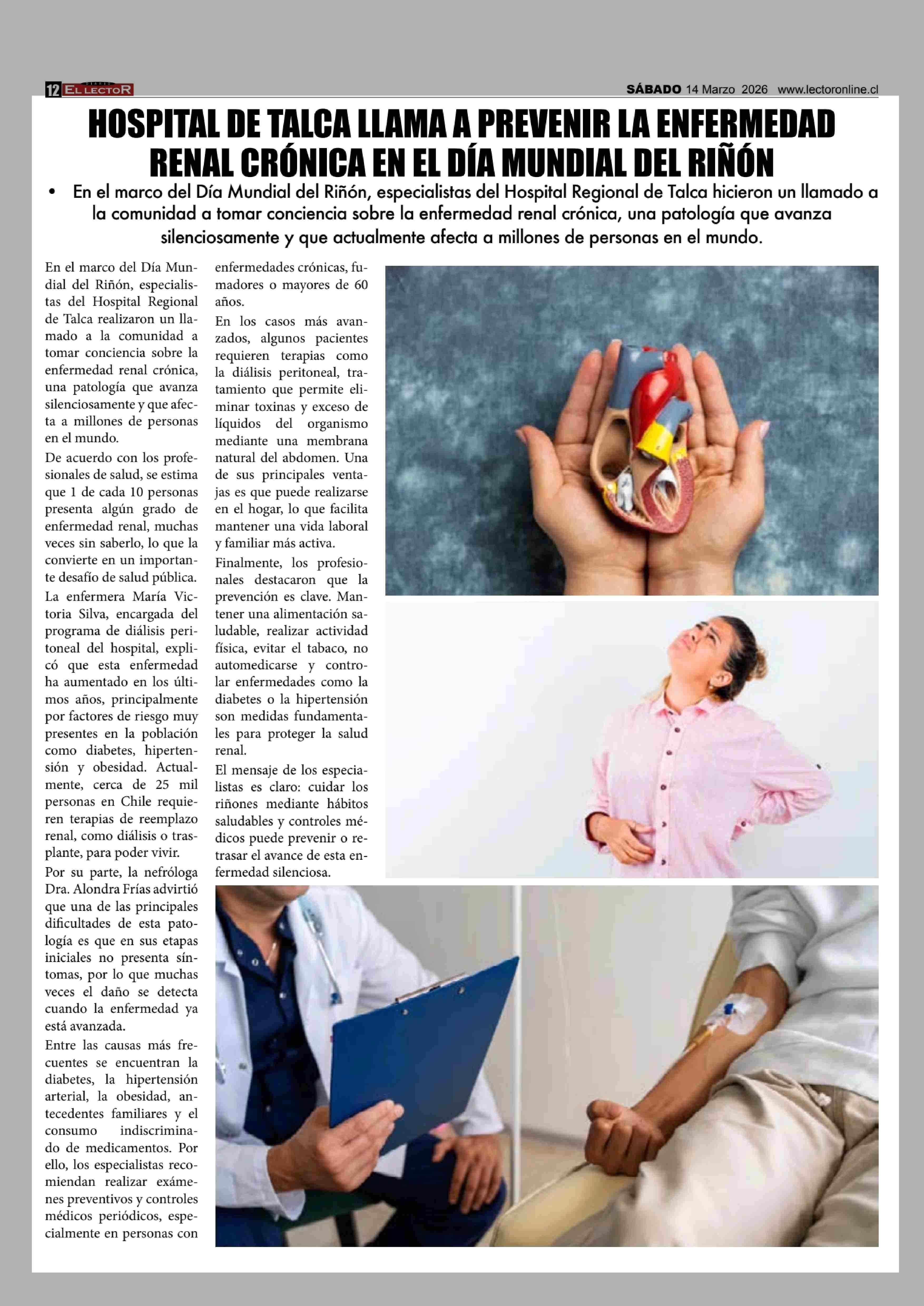 12 EL LECTOR

SÁBADO 14 Marzo 2026 www.lectoronline.cl

HOSPITAL DE TALCA LLAMA A PREVENIR LA ENFERMEDAD RENAL CRÓNICA EN EL DÍA MUNDIAL DEL RIÑÓN

• En el marco del Día Mundial del Riñón, especialistas del Hospital Regional de Talca hicieron un llamado a la comunidad a tomar conciencia sobre la enfermedad renal crónica, una patología que avanza silenciosamente y que actualmente afecta a millones de personas en el mundo.

En el marco del Día Mundial del Riñón, especialistas del Hospital Regional de Talca realizaron un llamado a la comunidad a tomar conciencia sobre la enfermedad renal crónica, una patología que avanza silenciosamente y que afecta a millones de personas en el mundo.

De acuerdo con los profesionales de salud, se estima que 1 de cada 10 personas presenta algún grado de enfermedad renal, muchas veces sin saberlo, lo que la convierte en un importante desafío de salud pública.

La enfermera María Victoria Silva, encargada del programa de diálisis peritoneal del hospital, explicó que esta enfermedad ha aumentado en los últimos años, principalmente por factores de riesgo muy presentes en la población como diabetes, hipertensión y obesidad. Actualmente, cerca de 25 mil personas en Chile requieren terapias de reemplazo renal, como diálisis o trasplante, para poder vivir.

Por su parte, la nefróloga Dra. Alondra Frías advirtió que una de las principales dificultades de esta patología es que en sus etapas iniciales no presenta síntomas, por lo que muchas veces el daño se detecta cuando la enfermedad ya está avanzada.

Entre las causas más frecuentes se encuentran la diabetes, la hipertensión arterial, la obesidad, antecedentes familiares y el consumo indiscriminado de medicamentos. Por ello, los especialistas recomiendan realizar exámenes preventivos y controles médicos periódicos, especialmente en personas con enfermedades crónicas, fumadores o mayores de 60 años.

En los casos más avanzados, algunos pacientes requieren terapias como la diálisis peritoneal, tratamiento que permite eliminar toxinas y exceso de líquidos del organismo mediante una membrana natural del abdomen. Una de sus principales ventajas es que puede realizarse en el hogar, lo que facilita mantener una vida laboral y familiar más activa.

Finalmente, los profesionales destacaron que la prevención es clave. Mantener una alimentación saludable, realizar actividad física, evitar el tabaco, no automedicarse y controlar enfermedades como la diabetes o la hipertensión son medidas fundamentales para proteger la salud renal.

El mensaje de los especialistas es claro: cuidar los riñones mediante hábitos saludables y controles médicos puede prevenir o retrasar el avance de esta enfermedad silenciosa.